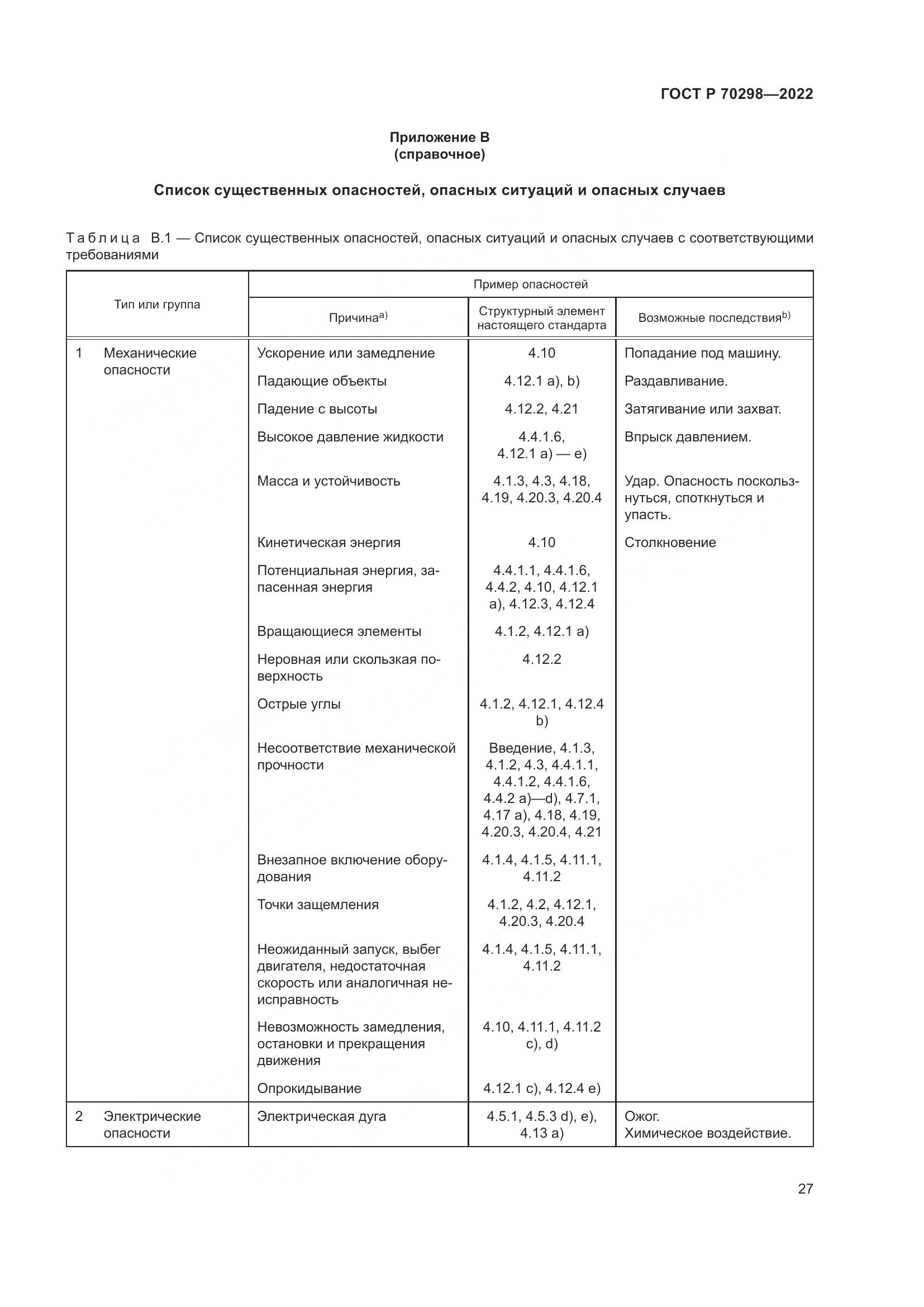 ГОСТ Р 70298—2022

Приложение В
(справочное)

Список существенных опасностей, опасных ситуаций и опасных случаев

Таблица В.1 — Список существенных опасностей, опасных ситуаций и опасных случаев с соответствующими требованиями

| Тип или группа | Пример опасностей | | |
|---|---|---|---|
| | Причина$^{a)}$ | Структурный элемент настоящего стандарта | Возможные последствия$^{b)}$ |
| 1 Механические опасности | Ускорение или замедление | 4.10 | Попадание под машину. |
| | Падающие объекты | 4.12.1 a), b) | Раздавливание. |
| | Падение с высоты | 4.12.2, 4.21 | Затягивание или захват. |
| | Высокое давление жидкости | 4.4.1.6, 4.12.1 a) — e) | Впрыск давлением. |
| | Масса и устойчивость | 4.1.3, 4.3, 4.18, 4.19, 4.20.3, 4.20.4 | Удар. Опасность поскользнуться, споткнуться и упасть. |
| | Кинетическая энергия | 4.10 | Столкновение |
| | Потенциальная энергия, запасенная энергия | 4.4.1.1, 4.4.1.6, 4.4.2, 4.10, 4.12.1 a), 4.12.3, 4.12.4 | |
| | Вращающиеся элементы | 4.1.2, 4.12.1 a) | |
| | Неровная или скользкая поверхность | 4.12.2 | |
| | Острые углы | 4.1.2, 4.12.1, 4.12.4 b) | |
| | Несоответствие механической прочности | Введение, 4.1.3, 4.1.2, 4.3, 4.4.1.1, 4.4.1.2, 4.4.1.6, 4.4.2 a)—d), 4.7.1, 4.17 a), 4.18, 4.19, 4.20.3, 4.20.4, 4.21 | |
| | Внезапное включение оборудования | 4.1.4, 4.1.5, 4.11.1, 4.11.2 | |
| | Точки защемления | 4.1.2, 4.2, 4.12.1, 4.20.3, 4.20.4 | |
| | Неожиданный запуск, выбег двигателя, недостаточная скорость или аналогичная неисправность | 4.1.4, 4.1.5, 4.11.1, 4.11.2 | |
| | Невозможность замедления, остановки и прекращения движения | 4.10, 4.11.1, 4.11.2 c), d) | |
| | Опрокидывание | 4.12.1 c), 4.12.4 e) | |
| 2 Электрические опасности | Электрическая дуга | 4.5.1, 4.5.3 d), e), 4.13 a) | Ожог. Химическое воздействие. |

27